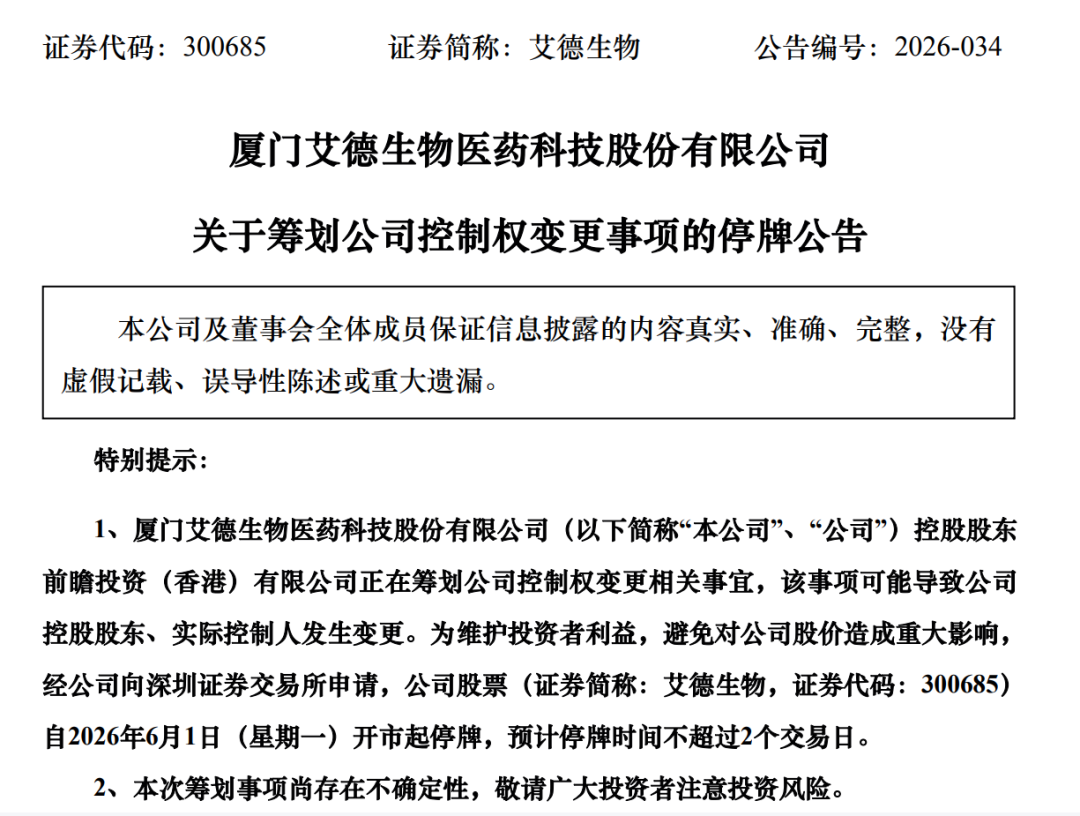 证券代码：300685　　证券简称：艾德生物　　公告编号：2026-034

厦门艾德生物医药科技股份有限公司

关于筹划公司控制权变更事项的停牌公告

本公司及董事会全体成员保证信息披露的内容真实、准确、完整，没有虚假记载、误导性陈述或重大遗漏。

特别提示：

1、厦门艾德生物医药科技股份有限公司（以下简称“本公司”、“公司”）控股股东前瞻投资（香港）有限公司正在筹划公司控制权变更相关事宜，该事项可能导致公司控股股东、实际控制人发生变更。为维护投资者利益，避免对公司股价造成重大影响，经公司向深圳证券交易所申请，公司股票（证券简称：艾德生物，证券代码：300685）自2026年6月1日（星期一）开市起停牌，预计停牌时间不超过2个交易日。

2、本次筹划事项尚存在不确定性，敬请广大投资者注意投资风险。